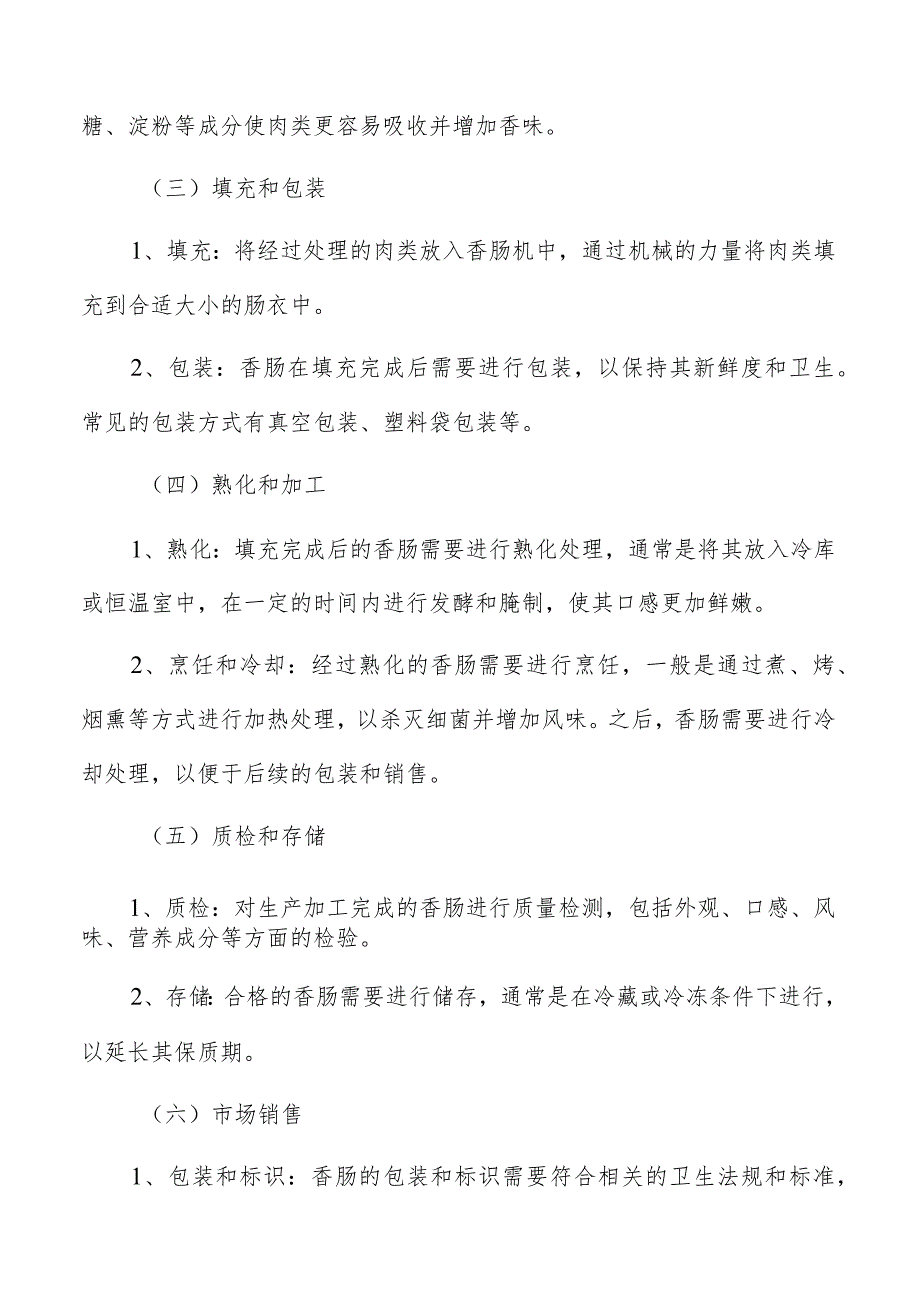 糖、淀粉等成分使肉类更容易吸收并增加香味。

（三）填充和包装

1、填充：将经过处理的肉类放入香肠机中，通过机械的力量将肉类填充到合适大小的肠衣中。

2、包装：香肠在填充完成后需要进行包装，以保持其新鲜度和卫生。常见的包装方式有真空包装、塑料袋包装等。

（四）熟化和加工

1、熟化：填充完成后的香肠需要进行熟化处理，通常是将其放入冷库或恒温室中，在一定的时间内进行发酵和腌制，使其口感更加鲜嫩。

2、烹饪和冷却：经过熟化的香肠需要进行烹饪，一般是通过煮、烤、烟熏等方式进行加热处理，以杀灭细菌并增加风味。之后，香肠需要进行冷却处理，以便于后续的包装和销售。

（五）质检和存储

1、质检：对生产加工完成的香肠进行质量检测，包括外观、口感、风味、营养成分等方面的检验。

2、存储：合格的香肠需要进行储存，通常是在冷藏或冷冻条件下进行，以延长其保质期。

（六）市场销售

1、包装和标识：香肠的包装和标识需要符合相关的卫生法规和标准，